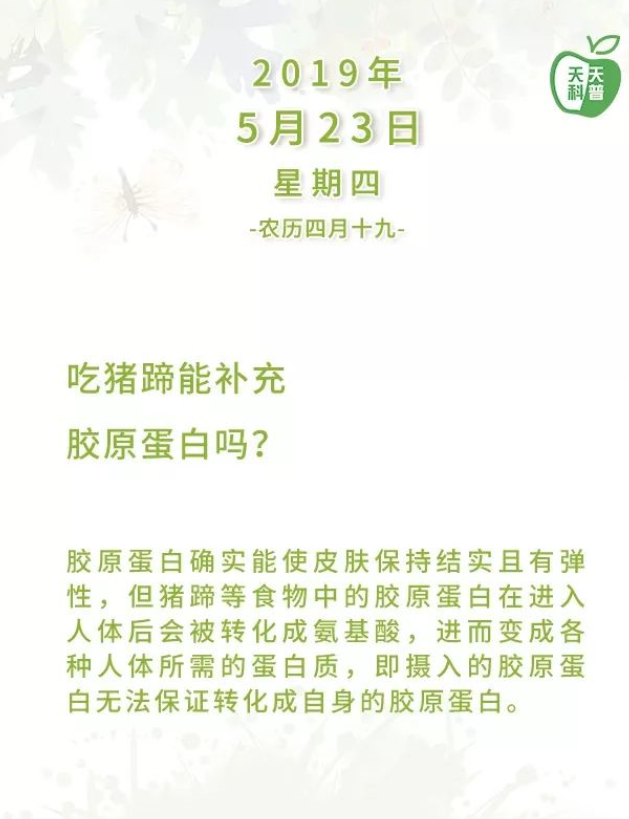 天天科普

2019年

5月23日

星期四

-农历四月十九-

吃猪蹄能补充
胶原蛋白吗？

胶原蛋白确实能使皮肤保持结实且有弹性，但猪蹄等食物中的胶原蛋白在进入人体后会被转化成氨基酸，进而变成各种人体所需的蛋白质，即摄入的胶原蛋白无法保证转化成自身的胶原蛋白。